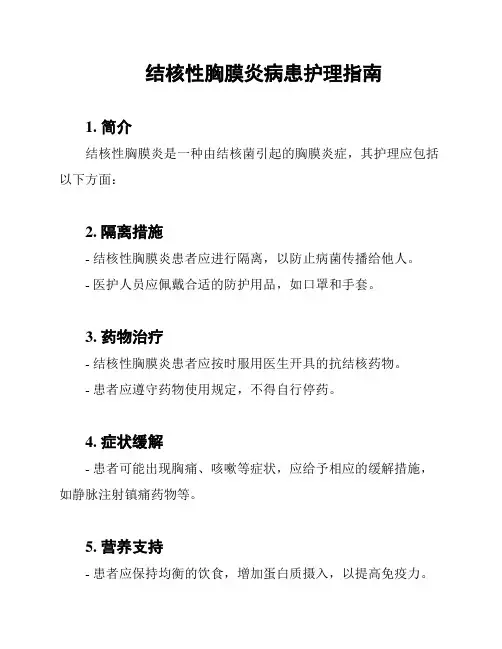 结核性胸膜炎病患护理指南

1. 简介

结核性胸膜炎是一种由结核菌引起的胸膜炎症，其护理应包括以下方面：

2. 隔离措施

- 结核性胸膜炎患者应进行隔离，以防止病菌传播给他人。
- 医护人员应佩戴合适的防护用品，如口罩和手套。

3. 药物治疗

- 结核性胸膜炎患者应按时服用医生开具的抗结核药物。
- 患者应遵守药物使用规定，不得自行停药。

4. 症状缓解

- 患者可能出现胸痛、咳嗽等症状，应给予相应的缓解措施，如静脉注射镇痛药物等。

5. 营养支持

- 患者应保持均衡的饮食，增加蛋白质摄入，以提高免疫力。